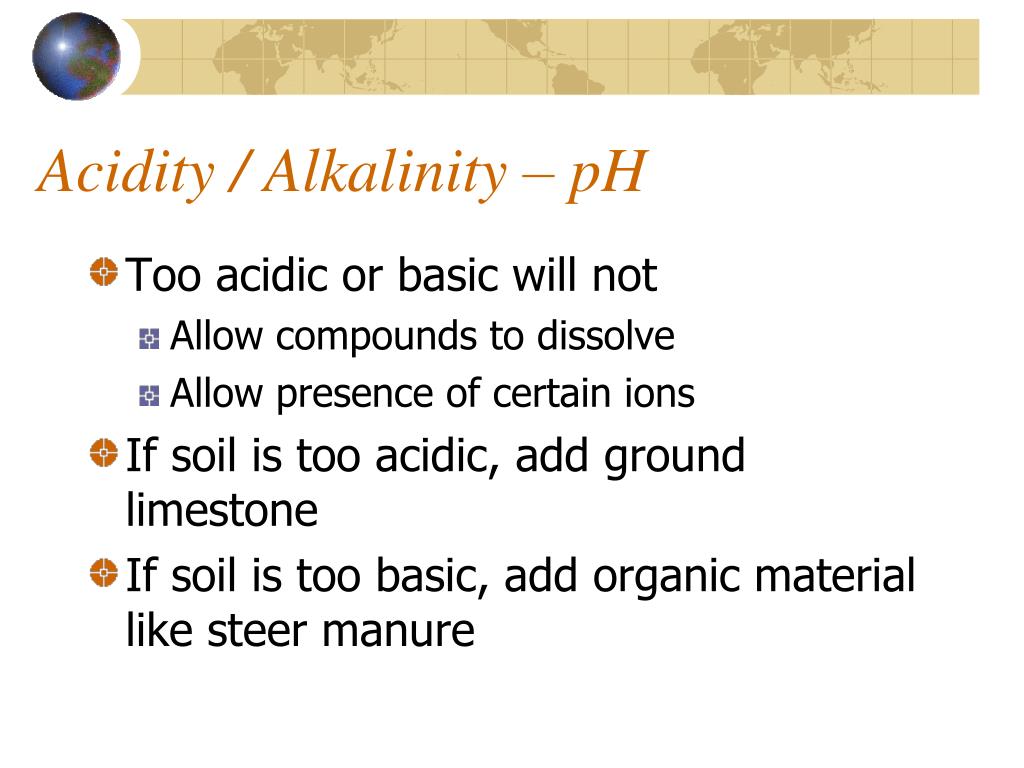 Acidity / Alkalinity – pH

Too acidic or basic will not

Allow compounds to dissolve

Allow presence of certain ions

If soil is too acidic, add ground limestone

If soil is too basic, add organic material like steer manure